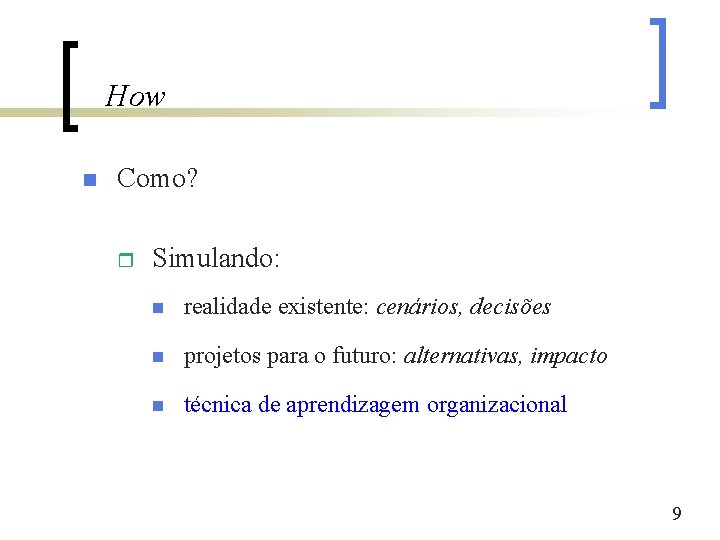 How

Como?

Simulando:

realidade existente: cenários, decisões

projetos para o futuro: alternativas, impacto

técnica de aprendizagem organizacional

9